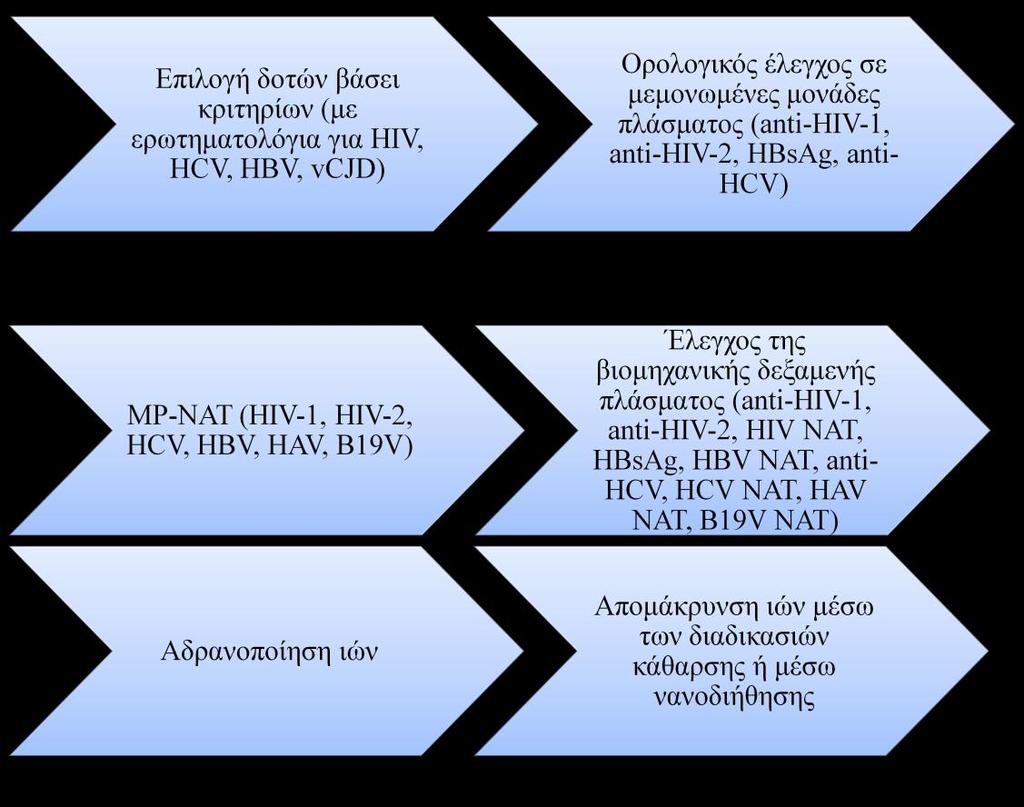 Επιλογή δοτών βάσει κριτηρίων (με ερωτηματολόγια για HIV, HCV, HBV, vCJD)

Ορολογικός έλεγχος σε μεμονωμένες μονάδες πλάσματος (anti-HIV-1, anti-HIV-2, HBsAg, anti-HCV)

MP-NAT (HIV-1, HIV-2, HCV, HBV, HAV, B19V)

Έλεγχος της βιομηχανικής δεξαμενής πλάσματος (anti-HIV-1, anti-HIV-2, HIV NAT, HBsAg, HBV NAT, anti-HCV, HCV NAT, HAV NAT, B19V NAT)

Αδρανοποίηση ιών

Απομάκρυνση ιών μέσω των διαδικασιών κάθαρσης ή μέσω νανοδιήθησης